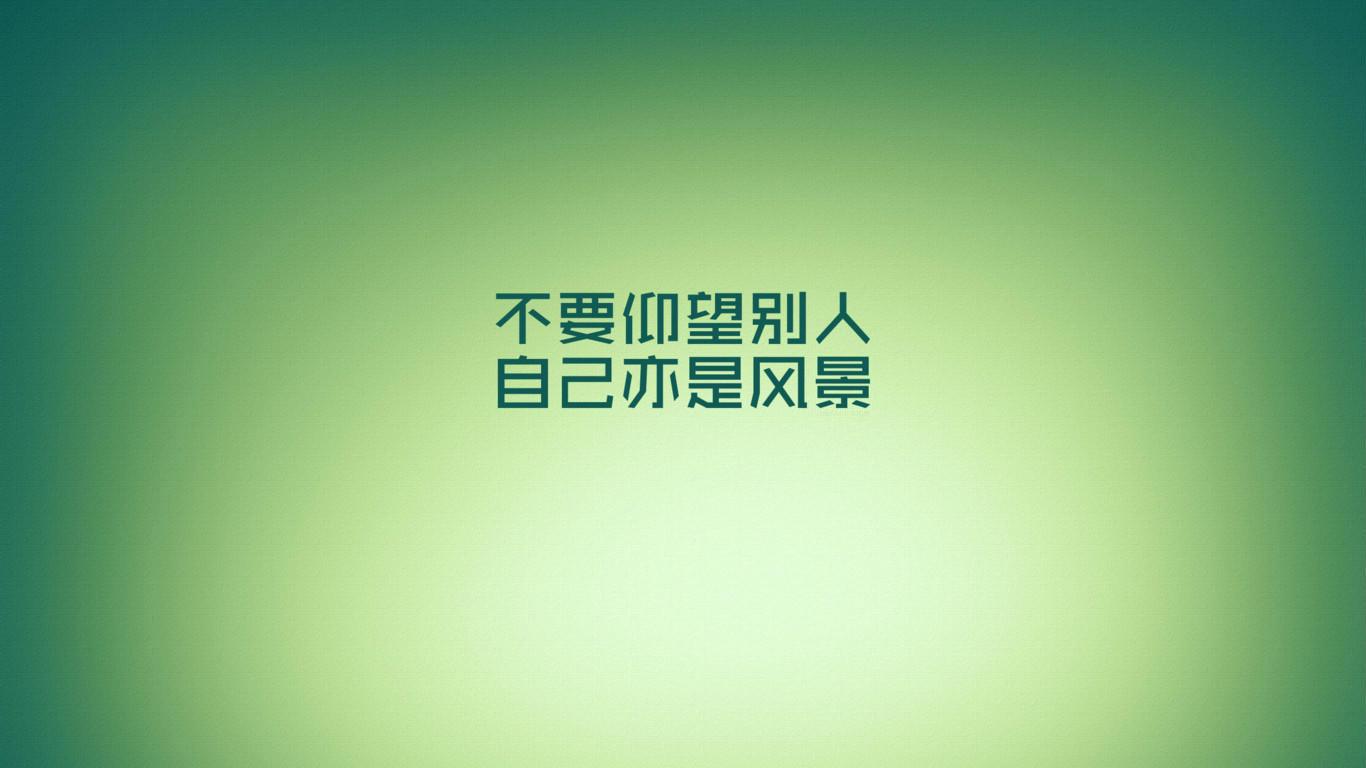 不要仰望别人
自己亦是风景